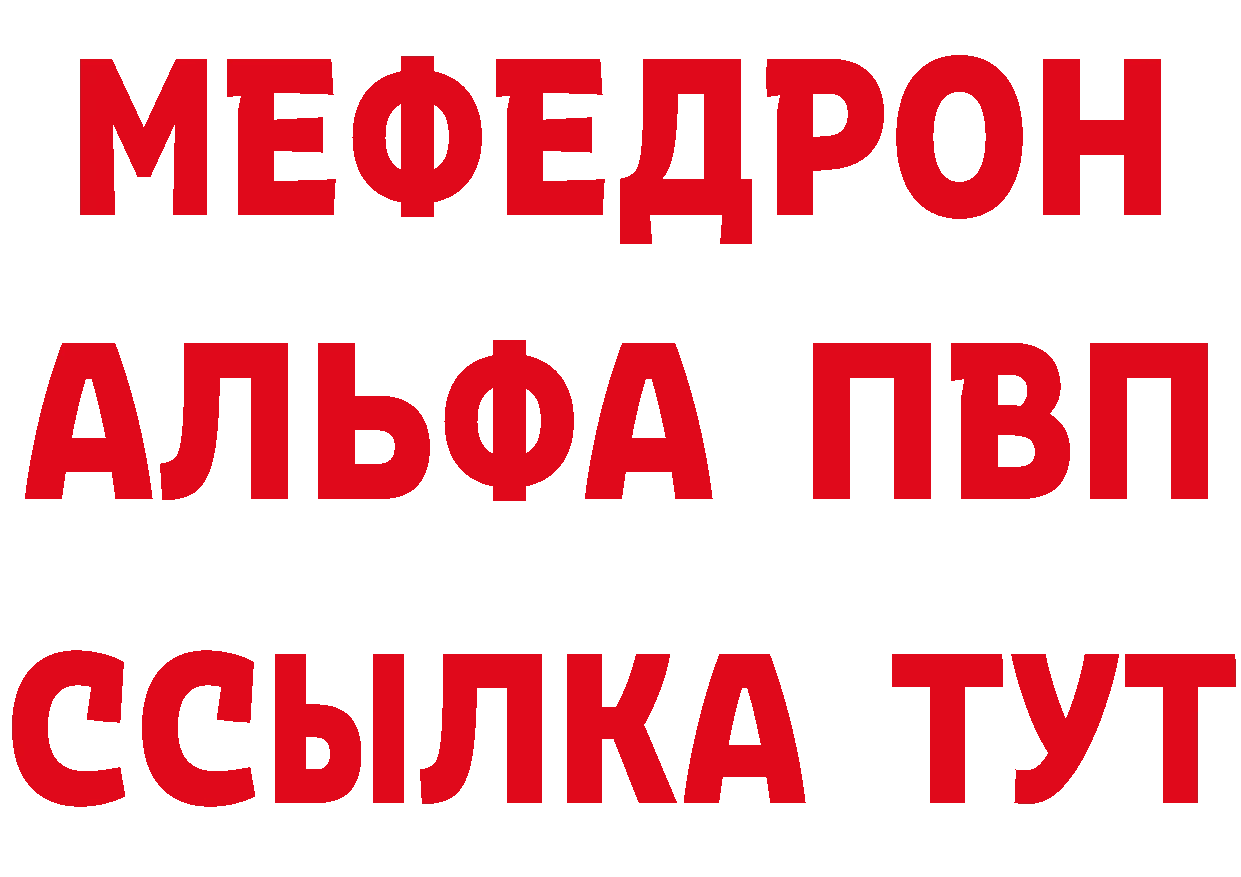 МЕФЕДРОН
АЛЬФА ПВП
ССЫЛКА ТУТ